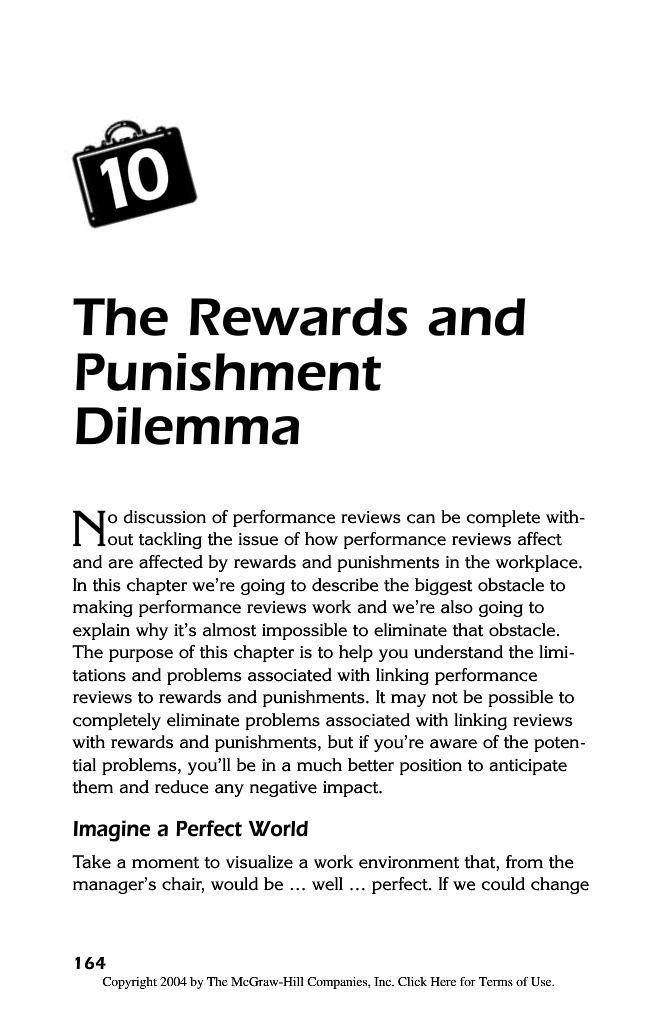 10

The Rewards and Punishment Dilemma

No discussion of performance reviews can be complete without tackling the issue of how performance reviews affect and are affected by rewards and punishments in the workplace. In this chapter we're going to describe the biggest obstacle to making performance reviews work and we're also going to explain why it's almost impossible to eliminate that obstacle. The purpose of this chapter is to help you understand the limitations and problems associated with linking performance reviews to rewards and punishments. It may not be possible to completely eliminate problems associated with linking reviews with rewards and punishments, but if you're aware of the potential problems, you'll be in a much better position to anticipate them and reduce any negative impact.

Imagine a Perfect World

Take a moment to visualize a work environment that, from the manager's chair, would be ... well ... perfect. If we could change

164
Copyright 2004 by The McGraw-Hill Companies, Inc. Click Here for Terms of Use.